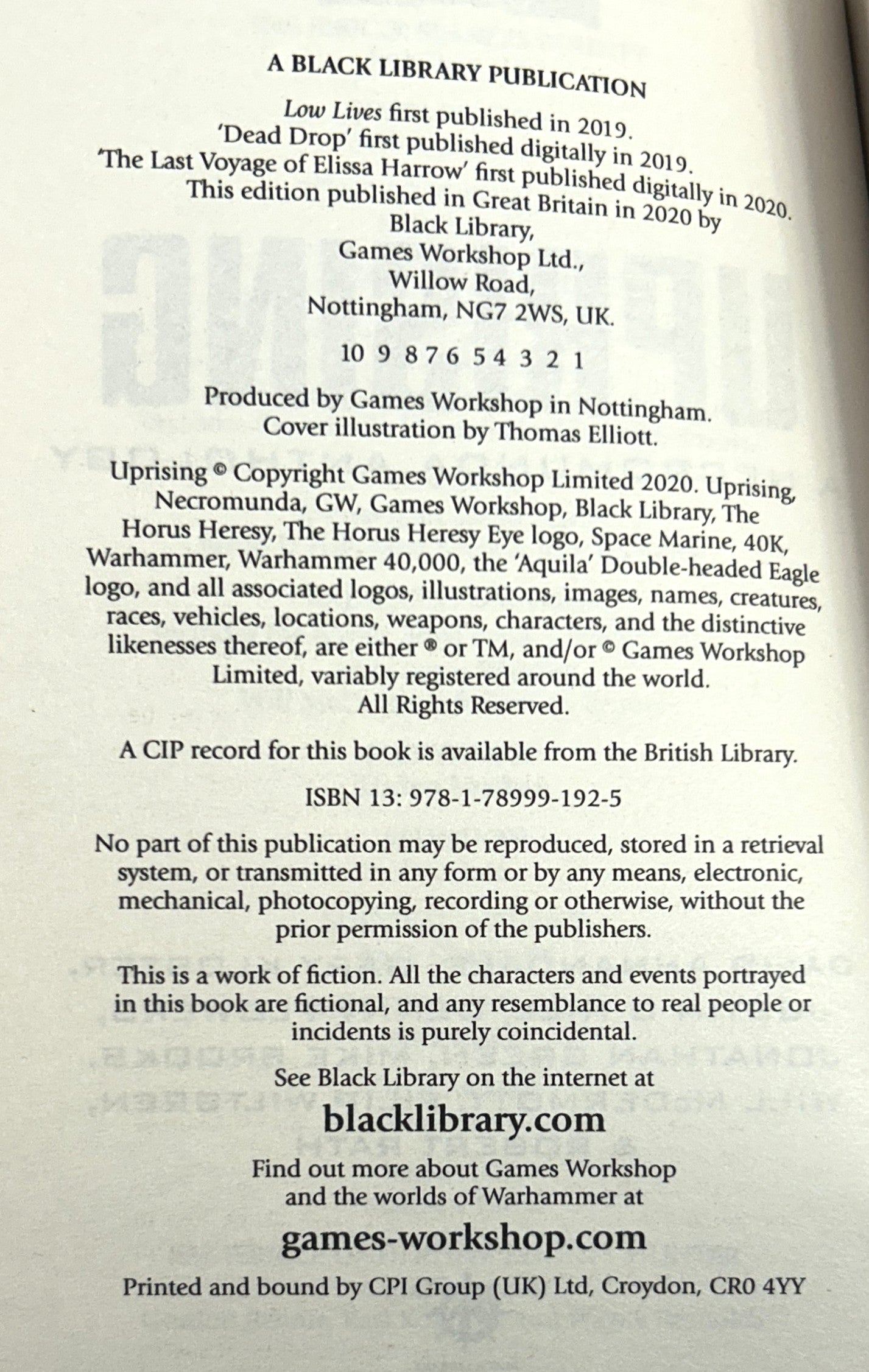 A BLACK LIBRARY PUBLICATION

Low Lives first published in 2019.
'Dead Drop' first published digitally in 2019.
'The Last Voyage of Elissa Harrow' first published digitally in 2020.
This edition published in Great Britain in 2020 by
Black Library,
Games Workshop Ltd.,
Willow Road,
Nottingham, NG7 2WS, UK.

10 9 8 7 6 5 4 3 2 1

Produced by Games Workshop in Nottingham.
Cover illustration by Thomas Elliott.

Uprising © Copyright Games Workshop Limited 2020. Uprising, Necromunda, GW, Games Workshop, Black Library, The Horus Heresy, The Horus Heresy Eye logo, Space Marine, 40K, Warhammer, Warhammer 40,000, the 'Aquila' Double-headed Eagle logo, and all associated logos, illustrations, images, names, creatures, races, vehicles, locations, weapons, characters, and the distinctive likenesses thereof, are either ® or TM, and/or © Games Workshop Limited, variably registered around the world.
All Rights Reserved.

A CIP record for this book is available from the British Library.

ISBN 13: 978-1-78999-192-5

No part of this publication may be reproduced, stored in a retrieval system, or transmitted in any form or by any means, electronic, mechanical, photocopying, recording or otherwise, without the prior permission of the publishers.

This is a work of fiction. All the characters and events portrayed in this book are fictional, and any resemblance to real people or incidents is purely coincidental.

See Black Library on the internet at

blacklibrary.com

Find out more about Games Workshop and the worlds of Warhammer at

games-workshop.com

Printed and bound by CPI Group (UK) Ltd, Croydon, CR0 4YY